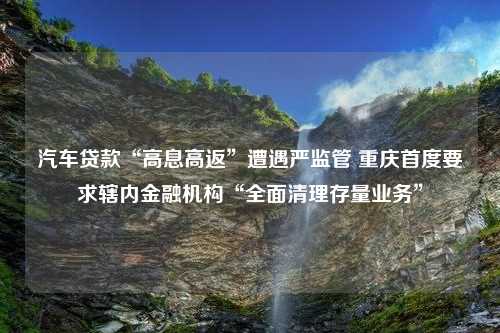 汽车贷款“高息高返”遭遇严监管 重庆首度要求辖内金融机构“全面清理存量业务”